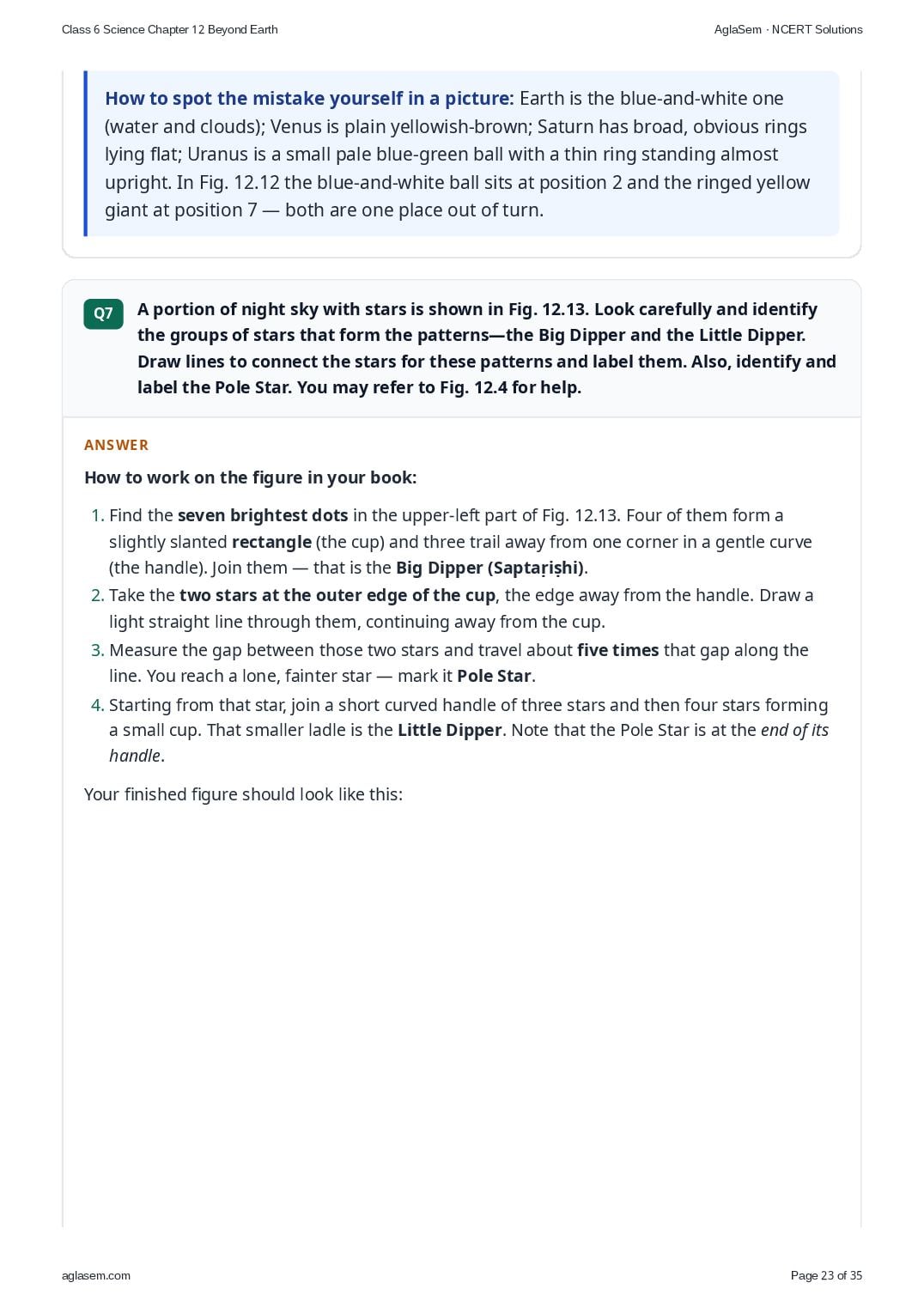 Class 6 Science Chapter 12 Beyond Earth

AglaSem · NCERT Solutions

How to spot the mistake yourself in a picture: Earth is the blue-and-white one (water and clouds); Venus is plain yellowish-brown; Saturn has broad, obvious rings lying flat; Uranus is a small pale blue-green ball with a thin ring standing almost upright. In Fig. 12.12 the blue-and-white ball sits at position 2 and the ringed yellow giant at position 7 — both are one place out of turn.

Q7

A portion of night sky with stars is shown in Fig. 12.13. Look carefully and identify the groups of stars that form the patterns—the Big Dipper and the Little Dipper. Draw lines to connect the stars for these patterns and label them. Also, identify and label the Pole Star. You may refer to Fig. 12.4 for help.

ANSWER

How to work on the figure in your book:

1. Find the seven brightest dots in the upper-left part of Fig. 12.13. Four of them form a slightly slanted rectangle (the cup) and three trail away from one corner in a gentle curve (the handle). Join them — that is the Big Dipper (Saptaṛiṣhi).
2. Take the two stars at the outer edge of the cup, the edge away from the handle. Draw a light straight line through them, continuing away from the cup.
3. Measure the gap between those two stars and travel about five times that gap along the line. You reach a lone, fainter star — mark it Pole Star.
4. Starting from that star, join a short curved handle of three stars and then four stars forming a small cup. That smaller ladle is the Little Dipper. Note that the Pole Star is at the end of its handle.

Your finished figure should look like this:

aglasem.com

Page 23 of 35